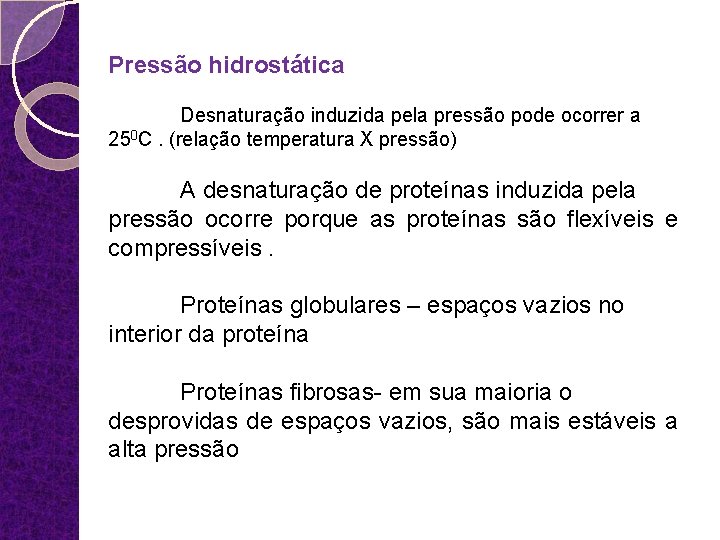 Pressão hidrostática

Desnaturação induzida pela pressão pode ocorrer a $25^0$C . (relação temperatura X pressão)

A desnaturação de proteínas induzida pela pressão ocorre porque as proteínas são flexíveis e compressíveis .

Proteínas globulares – espaços vazios no interior da proteína

Proteínas fibrosas- em sua maioria o desprovidas de espaços vazios, são mais estáveis a alta pressão